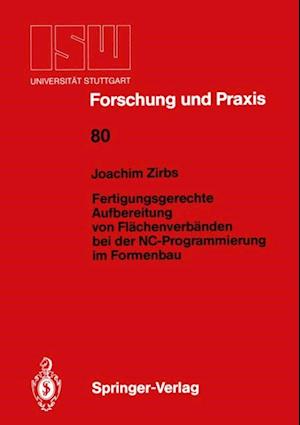 ISW
UNIVERSITÄT STUTTGART

Forschung und Praxis

80

Joachim Zirbs

Fertigungsgerechte Aufbereitung von Flächenverbänden bei der NC-Programmierung im Formenbau

Springer-Verlag